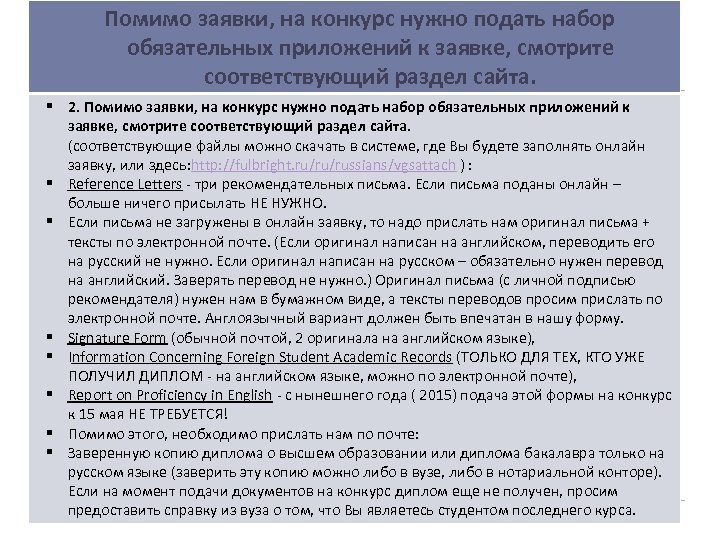 Помимо заявки, на конкурс нужно подать набор обязательных приложений к заявке, смотрите соответствующий раздел сайта.

▪ 2. Помимо заявки, на конкурс нужно подать набор обязательных приложений к заявке, смотрите соответствующий раздел сайта.
(соответствующие файлы можно скачать в системе, где Вы будете заполнять онлайн заявку, или здесь:http://fulbright.ru/ru/russians/vgsattach ) :
▪ Reference Letters - три рекомендательных письма. Если письма поданы онлайн – больше ничего присылать НЕ НУЖНО.
▪ Если письма не загружены в онлайн заявку, то надо прислать нам оригинал письма + тексты по электронной почте. (Если оригинал написан на английском, переводить его на русский не нужно. Если оригинал написан на русском – обязательно нужен перевод на английский. Заверять перевод не нужно.) Оригинал письма (с личной подписью рекомендателя) нужен нам в бумажном виде, а тексты переводов просим прислать по электронной почте. Англоязычный вариант должен быть впечатан в нашу форму.
▪ Signature Form (обычной почтой, 2 оригинала на английском языке),
▪ Information Concerning Foreign Student Academic Records (ТОЛЬКО ДЛЯ ТЕХ, КТО УЖЕ ПОЛУЧИЛ ДИПЛОМ - на английском языке, можно по электронной почте),
▪ Report on Proficiency in English - с нынешнего года ( 2015) подача этой формы на конкурс к 15 мая НЕ ТРЕБУЕТСЯ!
▪ Помимо этого, необходимо прислать нам по почте:
▪ Заверенную копию диплома о высшем образовании или диплома бакалавра только на русском языке (заверить эту копию можно либо в вузе, либо в нотариальной конторе). Если на момент подачи документов на конкурс диплом еще не получен, просим предоставить справку из вуза о том, что Вы являетесь студентом последнего курса.